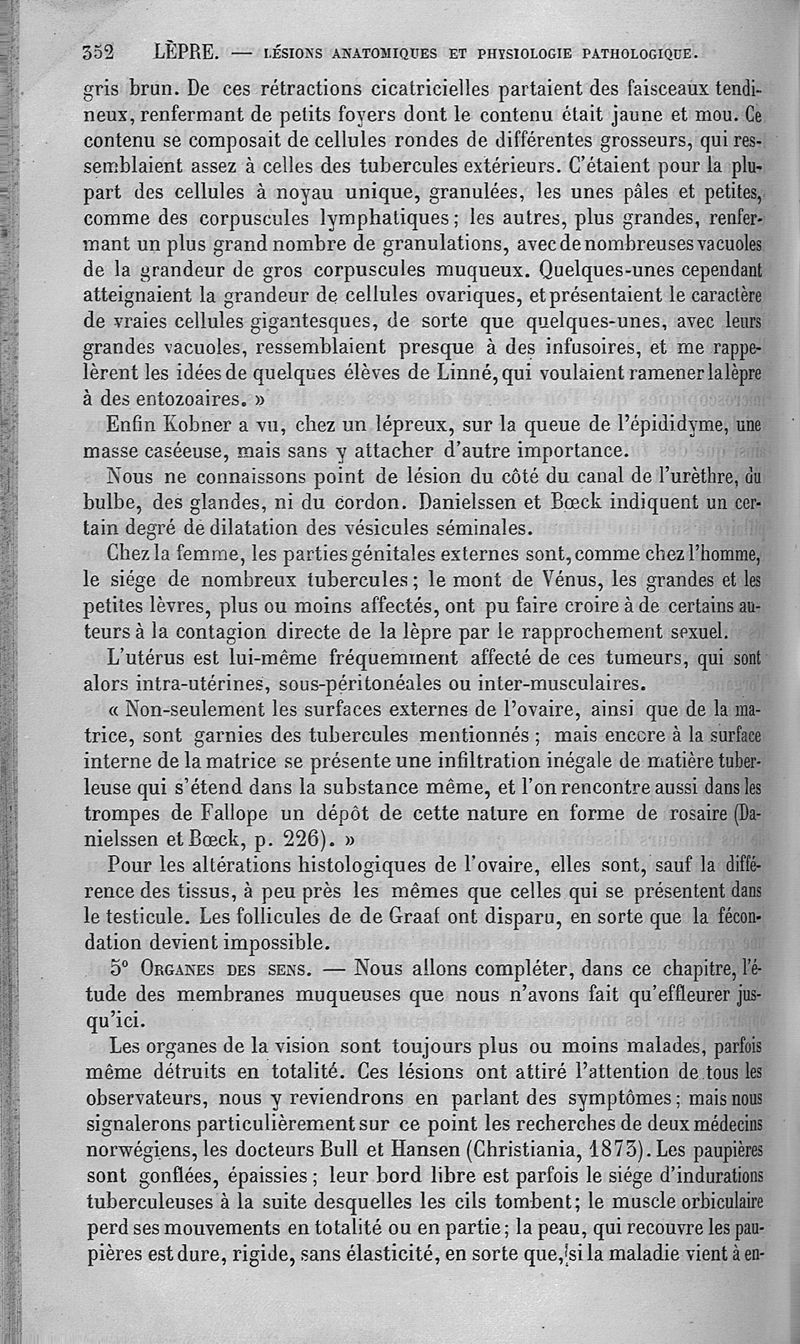 352 LÈPRE. — LÉSIONS ANATOMIQUES ET PHYSIOLOGIE PATHOLOGIQUE.

gris brun. De ces rétractions cicatricielles partaient des faisceaux tendineux, renfermant de petits foyers dont le contenu était jaune et mou. Ce contenu se composait de cellules rondes de différentes grosseurs, qui ressemblaient assez à celles des tubercules extérieurs. C'étaient pour la plupart des cellules à noyau unique, granulées, les unes pâles et petites, comme des corpuscules lymphatiques; les autres, plus grandes, renfermant un plus grand nombre de granulations, avec de nombreuses vacuoles de la grandeur de gros corpuscules muqueux. Quelques-unes cependant atteignaient la grandeur de cellules ovariques, et présentaient le caractère de vraies cellules gigantesques, de sorte que quelques-unes, avec leurs grandes vacuoles, ressemblaient presque à des infusoires, et me rappelèrent les idées de quelques élèves de Linné, qui voulaient ramener la lèpre à des entozoaires. »

Enfin Kobner a vu, chez un lépreux, sur la queue de l'épididyme, une masse caséeuse, mais sans y attacher d'autre importance.

Nous ne connaissons point de lésion du côté du canal de l'urèthre, du bulbe, des glandes, ni du cordon. Danielssen et Bœck indiquent un certain degré de dilatation des vésicules séminales.

Chez la femme, les parties génitales externes sont, comme chez l'homme, le siége de nombreux tubercules; le mont de Vénus, les grandes et les petites lèvres, plus ou moins affectés, ont pu faire croire à de certains auteurs à la contagion directe de la lèpre par le rapprochement sexuel.

L'utérus est lui-même fréquemment affecté de ces tumeurs, qui sont alors intra-utérines, sous-péritonéales ou inter-musculaires.

« Non-seulement les surfaces externes de l'ovaire, ainsi que de la matrice, sont garnies des tubercules mentionnés; mais encore à la surface interne de la matrice se présente une infiltration inégale de matière tuberleuse qui s'étend dans la substance même, et l'on rencontre aussi dans les trompes de Fallope un dépôt de cette nature en forme de rosaire (Danielssen et Bœck, p. 226). »

Pour les altérations histologiques de l'ovaire, elles sont, sauf la différence des tissus, à peu près les mêmes que celles qui se présentent dans le testicule. Les follicules de de Graaf ont disparu, en sorte que la fécondation devient impossible.

5° ORGANES DES SENS. — Nous allons compléter, dans ce chapitre, l'étude des membranes muqueuses que nous n'avons fait qu'effleurer jusqu'ici.

Les organes de la vision sont toujours plus ou moins malades, parfois même détruits en totalité. Ces lésions ont attiré l'attention de tous les observateurs, nous y reviendrons en parlant des symptômes; mais nous signalerons particulièrement sur ce point les recherches de deux médecins norwégiens, les docteurs Bull et Hansen (Christiania, 1873). Les paupières sont gonflées, épaissies; leur bord libre est parfois le siége d'indurations tuberculeuses à la suite desquelles les cils tombent; le muscle orbiculaire perd ses mouvements en totalité ou en partie; la peau, qui recouvre les paupières est dure, rigide, sans élasticité, en sorte que, si la maladie vient à en-